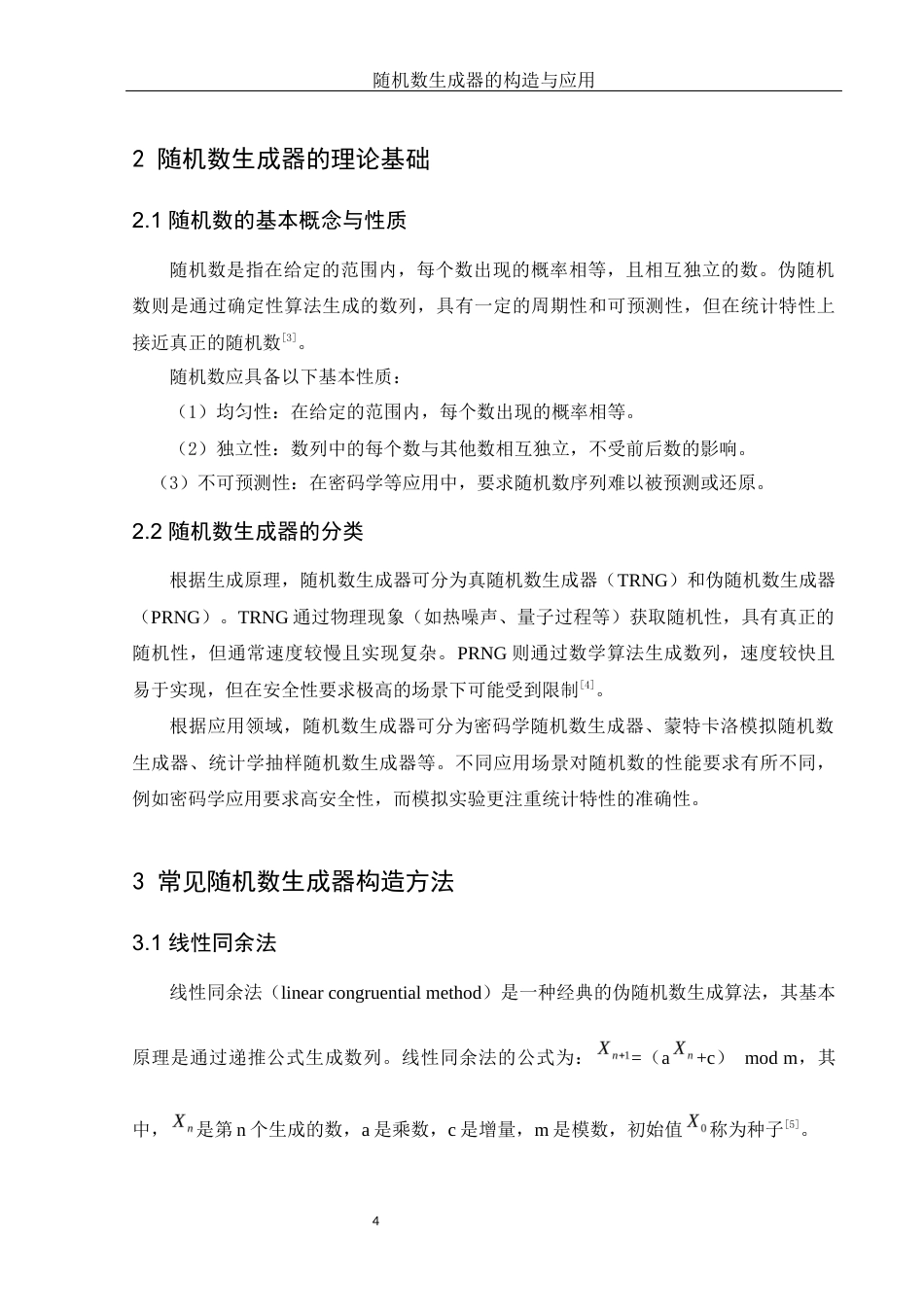 随机数生成器的构造与应用

2 随机数生成器的理论基础

2.1 随机数的基本概念与性质

随机数是指在给定的范围内，每个数出现的概率相等，且相互独立的数。伪随机数则是通过确定性算法生成的数列，具有一定的周期性和可预测性，但在统计特性上接近真正的随机数[3]。

随机数应具备以下基本性质：

（1）均匀性：在给定的范围内，每个数出现的概率相等。

（2）独立性：数列中的每个数与其他数相互独立，不受前后数的影响。

（3）不可预测性：在密码学等应用中，要求随机数序列难以被预测或还原。

2.2 随机数生成器的分类

根据生成原理，随机数生成器可分为真随机数生成器（TRNG）和伪随机数生成器（PRNG）。TRNG 通过物理现象（如热噪声、量子过程等）获取随机性，具有真正的随机性，但通常速度较慢且实现复杂。PRNG 则通过数学算法生成数列，速度较快且易于实现，但在安全性要求极高的场景下可能受到限制[4]。

根据应用领域，随机数生成器可分为密码学随机数生成器、蒙特卡洛模拟随机数生成器、统计学抽样随机数生成器等。不同应用场景对随机数的性能要求有所不同，例如密码学应用要求高安全性，而模拟实验更注重统计特性的准确性。

3 常见随机数生成器构造方法

3.1 线性同余法

线性同余法（linear congruential method）是一种经典的伪随机数生成算法，其基本原理是通过递推公式生成数列。线性同余法的公式为：$X_{n+1}$=（a$X_n$+c） mod m，其中，$X_n$是第 n 个生成的数，a 是乘数，c 是增量，m 是模数，初始值$X_0$称为种子[5]。

4